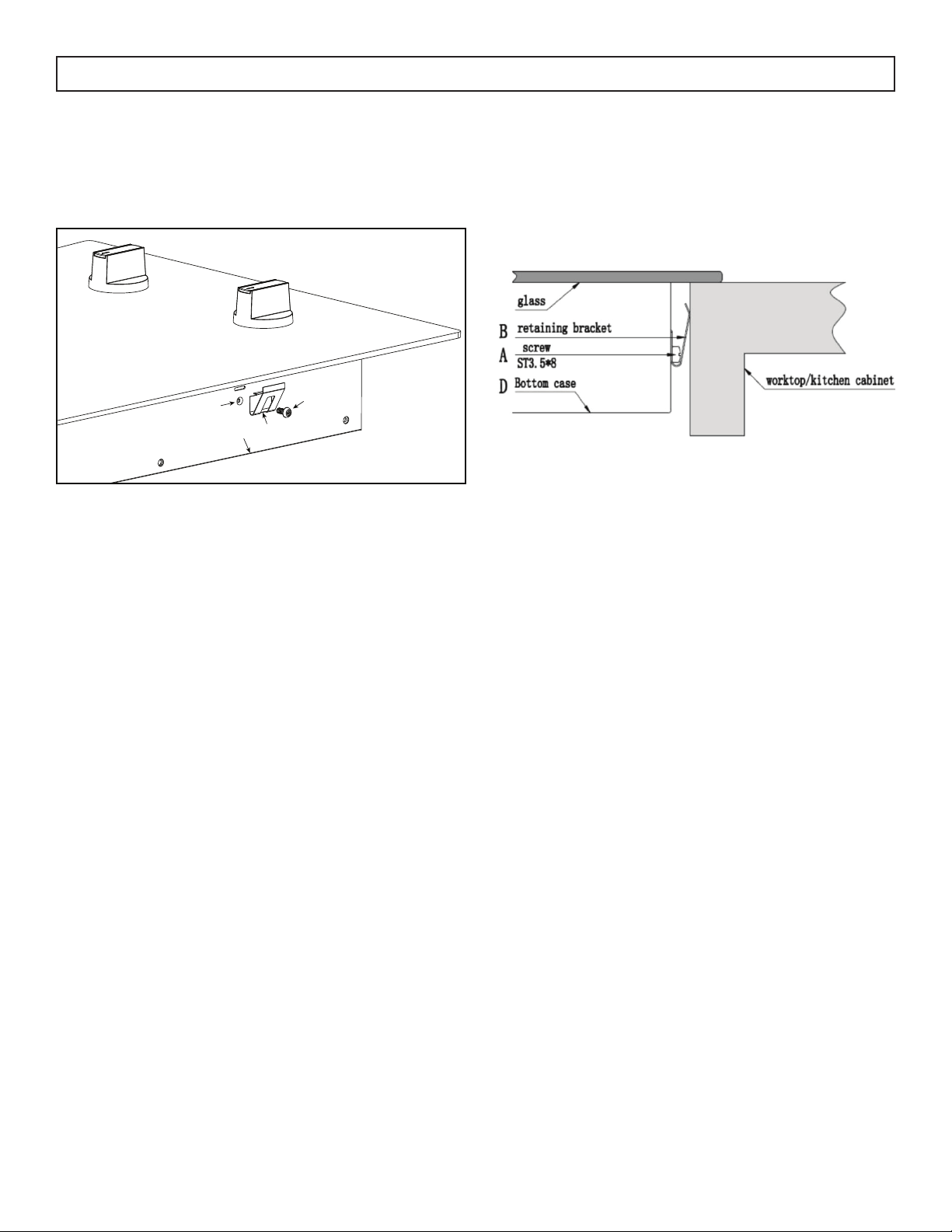 glass

B retaining bracket

A screw ST3.5*8

D Bottom case

worktop/kitchen cabinet